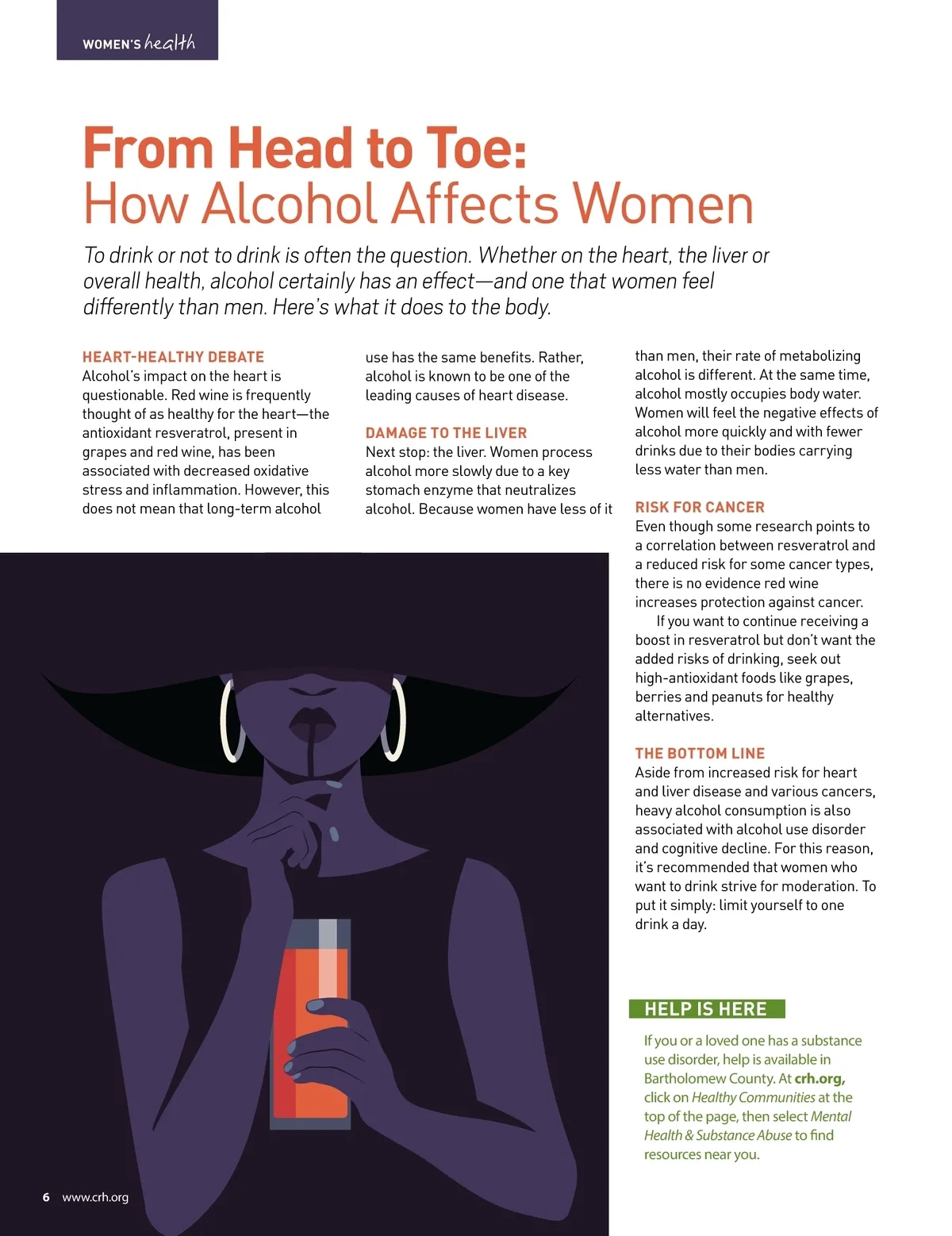 WOMEN'S health

From Head to Toe:
How Alcohol Affects Women

To drink or not to drink is often the question. Whether on the heart, the liver or overall health, alcohol certainly has an effect—and one that women feel differently than men. Here's what it does to the body.

HEART-HEALTHY DEBATE
Alcohol's impact on the heart is questionable. Red wine is frequently thought of as healthy for the heart—the antioxidant resveratrol, present in grapes and red wine, has been associated with decreased oxidative stress and inflammation. However, this does not mean that long-term alcohol use has the same benefits. Rather, alcohol is known to be one of the leading causes of heart disease.

DAMAGE TO THE LIVER
Next stop: the liver. Women process alcohol more slowly due to a key stomach enzyme that neutralizes alcohol. Because women have less of it than men, their rate of metabolizing alcohol is different. At the same time, alcohol mostly occupies body water. Women will feel the negative effects of alcohol more quickly and with fewer drinks due to their bodies carrying less water than men.

RISK FOR CANCER
Even though some research points to a correlation between resveratrol and a reduced risk for some cancer types, there is no evidence red wine increases protection against cancer.

If you want to continue receiving a boost in resveratrol but don't want the added risks of drinking, seek out high-antioxidant foods like grapes, berries and peanuts for healthy alternatives.

THE BOTTOM LINE
Aside from increased risk for heart and liver disease and various cancers, heavy alcohol consumption is also associated with alcohol use disorder and cognitive decline. For this reason, it's recommended that women who want to drink strive for moderation. To put it simply: limit yourself to one drink a day.

HELP IS HERE
If you or a loved one has a substance use disorder, help is available in Bartholomew County. At crh.org, click on Healthy Communities at the top of the page, then select Mental Health & Substance Abuse to find resources near you.

6 www.crh.org